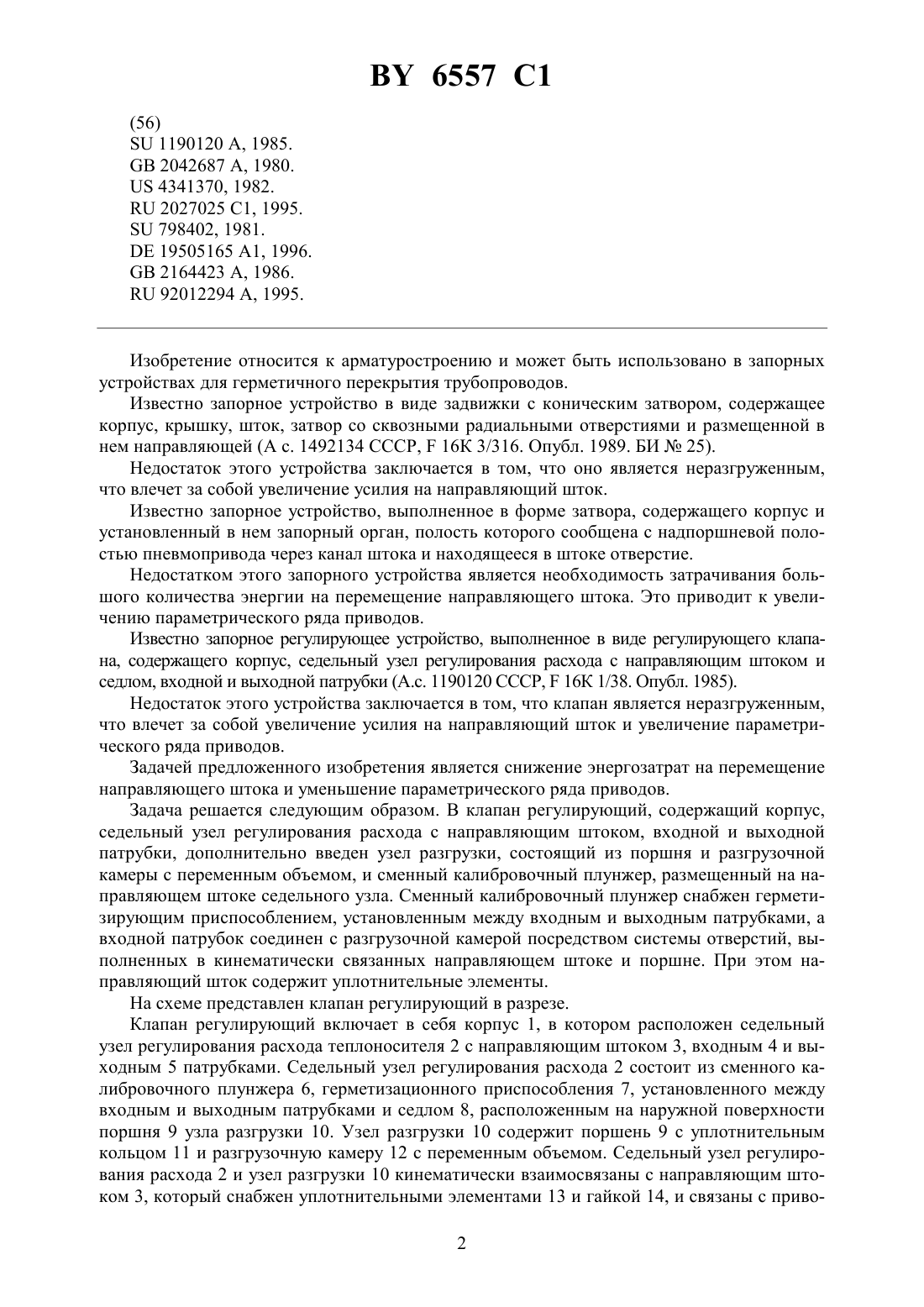 BY 6557 C1

(56)
SU 1190120 A, 1985.
GB 2042687 A, 1980.
US 4341370, 1982.
RU 2027025 C1, 1995.
SU 798402, 1981.
DE 19505165 A1, 1996.
GB 2164423 A, 1986.
RU 92012294 A, 1995.

Изобретение относится к арматуростроению и может быть использовано в запорных устройствах для герметичного перекрытия трубопроводов.

Известно запорное устройство в виде задвижки с коническим затвором, содержащее корпус, крышку, шток, затвор со сквозными радиальными отверстиями и размещенной в нем направляющей (А с. 1492134 СССР, F 16K 3/316. Опубл. 1989. БИ № 25).

Недостаток этого устройства заключается в том, что оно является неразгруженным, что влечет за собой увеличение усилия на направляющий шток.

Известно запорное устройство, выполненное в форме затвора, содержащего корпус и установленный в нем запорный орган, полость которого сообщена с надпоршневой полостью пневмопривода через канал штока и находящееся в штоке отверстие.

Недостатком этого запорного устройства является необходимость затрачивания большого количества энергии на перемещение направляющего штока. Это приводит к увеличению параметрического ряда приводов.

Известно запорное регулирующее устройство, выполненное в виде регулирующего клапана, содержащего корпус, седельный узел регулирования расхода с направляющим штоком и седлом, входной и выходной патрубки (А.с. 1190120 СССР, F 16K 1/38. Опубл. 1985).

Недостаток этого устройства заключается в том, что клапан является неразгруженным, что влечет за собой увеличение усилия на направляющий шток и увеличение параметрического ряда приводов.

Задачей предложенного изобретения является снижение энергозатрат на перемещение направляющего штока и уменьшение параметрического ряда приводов.

Задача решается следующим образом. В клапан регулирующий, содержащий корпус, седельный узел регулирования расхода с направляющим штоком, входной и выходной патрубки, дополнительно введен узел разгрузки, состоящий из поршня и разгрузочной камеры с переменным объемом, и сменный калибровочный плунжер, размещенный на направляющем штоке седельного узла. Сменный калибровочный плунжер снабжен герметизирующим приспособлением, установленным между входным и выходным патрубками, а входной патрубок соединен с разгрузочной камерой посредством системы отверстий, выполненных в кинематически связанных направляющем штоке и поршне. При этом направляющий шток содержит уплотнительные элементы.

На схеме представлен клапан регулирующий в разрезе.

Клапан регулирующий включает в себя корпус 1, в котором расположен седельный узел регулирования расхода теплоносителя 2 с направляющим штоком 3, входным 4 и выходным 5 патрубками. Седельный узел регулирования расхода 2 состоит из сменного калибровочного плунжера 6, герметизационного приспособления 7, установленного между входным и выходным патрубками и седлом 8, расположенным на наружной поверхности поршня 9 узла разгрузки 10. Узел разгрузки 10 содержит поршень 9 с уплотнительным кольцом 11 и разгрузочную камеру 12 с переменным объемом. Седельный узел регулирования расхода 2 и узел разгрузки 10 кинематически взаимосвязаны с направляющим штоком 3, который снабжен уплотнительными элементами 13 и гайкой 14, и связаны с приво-

2